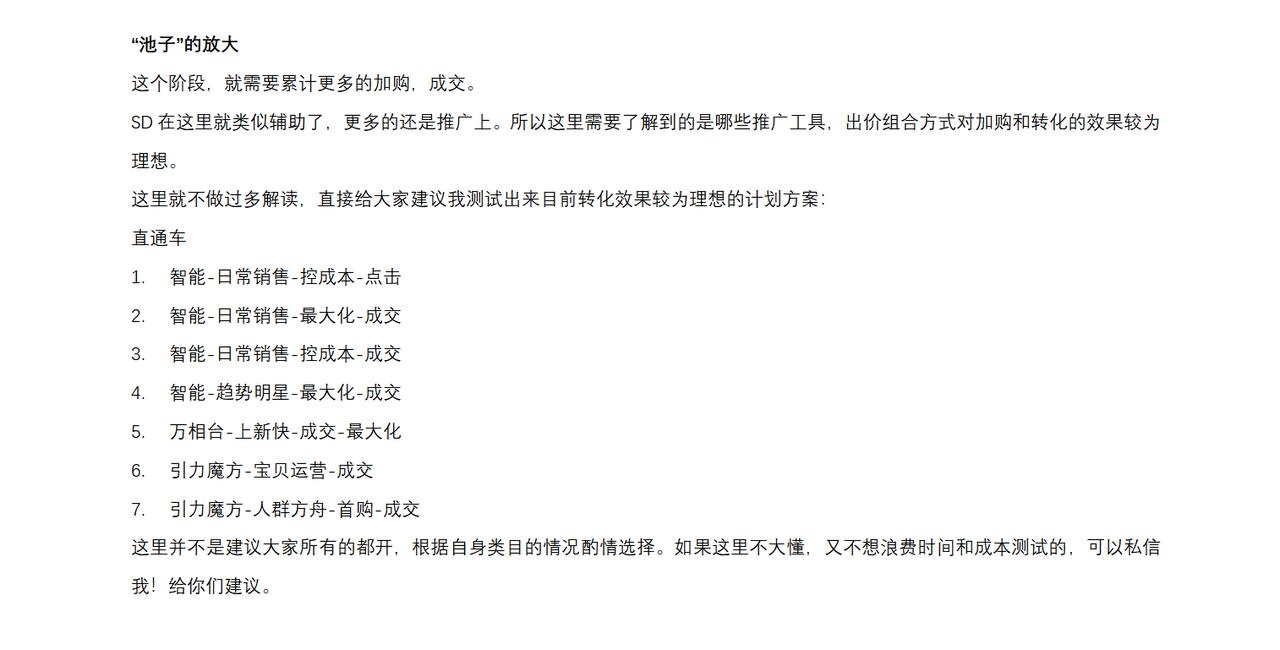 “池子”的放大

这个阶段，就需要累计更多的加购，成交。

SD 在这里就类似辅助了，更多的还是推广上。所以这里需要了解到的是哪些推广工具，出价组合方式对加购和转化的效果较为理想。

这里就不做过多解读，直接给大家建议我测试出来目前转化效果较为理想的计划方案：

直通车

1. 智能-日常销售-控成本-点击
2. 智能-日常销售-最大化-成交
3. 智能-日常销售-控成本-成交
4. 智能-趋势明星-最大化-成交
5. 万相台-上新快-成交-最大化
6. 引力魔方-宝贝运营-成交
7. 引力魔方-人群方舟-首购-成交

这里并不是建议大家所有的都开，根据自身类目的情况酌情选择。如果这里不大懂，又不想浪费时间和成本测试的，可以私信我！给你们建议。